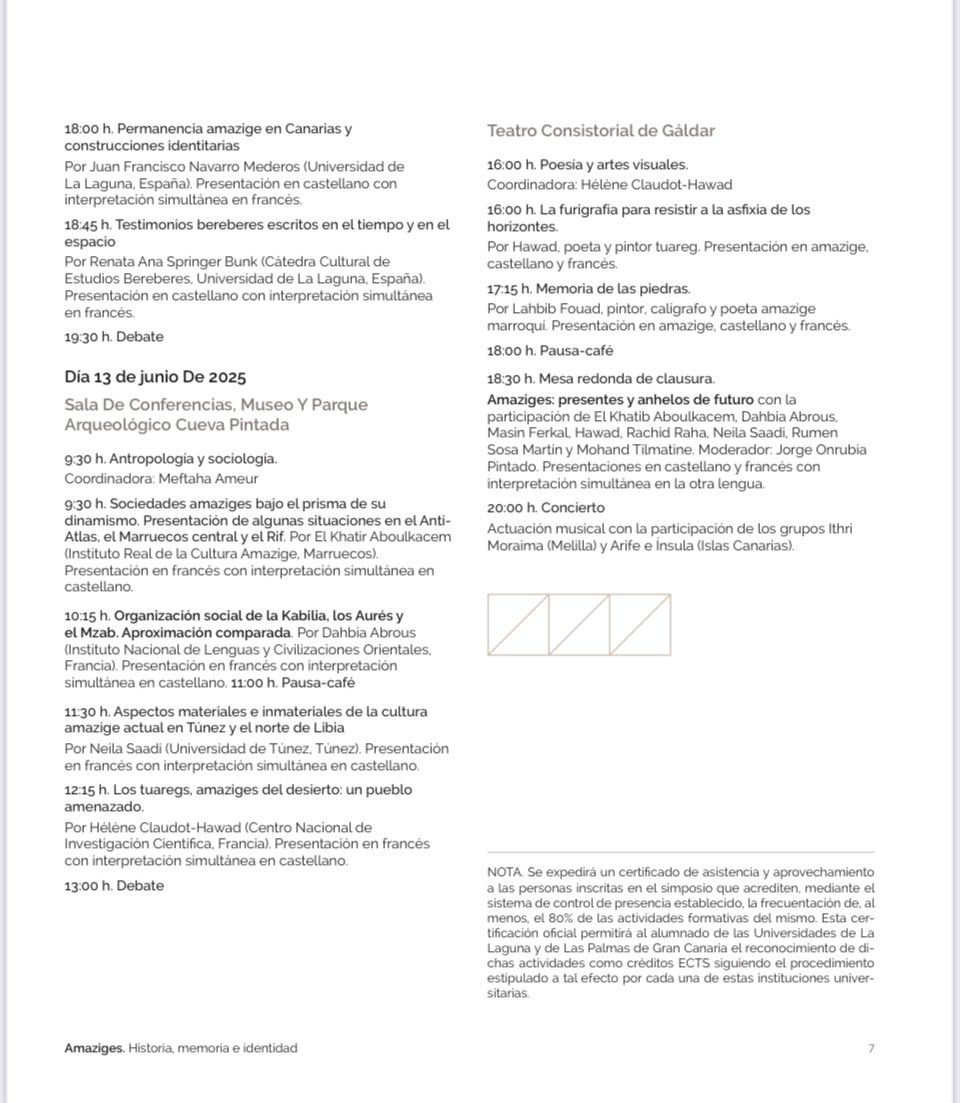 18:00 h. Permanencia amazige en Canarias y construcciones identitarias
Por Juan Francisco Navarro Mederos (Universidad de La Laguna, España). Presentación en castellano con interpretación simultánea en francés.

18:45 h. Testimonios bereberes escritos en el tiempo y en el espacio
Por Renata Ana Springer Bunk (Cátedra Cultural de Estudios Bereberes, Universidad de La Laguna, España). Presentación en castellano con interpretación simultánea en francés.

19:30 h. Debate

Día 13 de junio De 2025

Sala De Conferencias, Museo Y Parque Arqueológico Cueva Pintada

9:30 h. Antropología y sociología.
Coordinadora: Meftaha Ameur

9:30 h. Sociedades amaziges bajo el prisma de su dinamismo. Presentación de algunas situaciones en el Anti-Atlas, el Marruecos central y el Rif. Por El Khatir Aboulkacem (Instituto Real de la Cultura Amazige, Marruecos). Presentación en francés con interpretación simultánea en castellano.

10:15 h. Organización social de la Kabilia, los Aurés y el Mzab. Aproximación comparada. Por Dahbia Abrous (Instituto Nacional de Lenguas y Civilizaciones Orientales, Francia). Presentación en francés con interpretación simultánea en castellano. 11:00 h. Pausa-café

11:30 h. Aspectos materiales e inmateriales de la cultura amazige actual en Túnez y el norte de Libia
Por Neila Saadi (Universidad de Túnez, Túnez). Presentación en francés con interpretación simultánea en castellano.

12:15 h. Los tuaregs, amaziges del desierto: un pueblo amenazado.
Por Hélène Claudot-Hawad (Centro Nacional de Investigación Científica, Francia). Presentación en francés con interpretación simultánea en castellano.

13:00 h. Debate

Teatro Consistorial de Gáldar

16:00 h. Poesía y artes visuales.
Coordinadora: Hélène Claudot-Hawad

16:00 h. La furigrafía para resistir a la asfixia de los horizontes.
Por Hawad, poeta y pintor tuareg. Presentación en amazige, castellano y francés.

17:15 h. Memoria de las piedras.
Por Lahbib Fouad, pintor, calígrafo y poeta amazige marroquí. Presentación en amazige, castellano y francés.

18:00 h. Pausa-café

18:30 h. Mesa redonda de clausura.
Amaziges: presentes y anhelos de futuro con la participación de El Khatib Aboulkacem, Dahbia Abrous, Masin Ferkal, Hawad, Rachid Raha, Neila Saadi, Rumen Sosa Martín y Mohand Tilmatine. Moderador: Jorge Onrubia Pintado. Presentaciones en castellano y francés con interpretación simultánea en la otra lengua.

20:00 h. Concierto
Actuación musical con la participación de los grupos Ithri Moraima (Melilla) y Arife e Ínsula (Islas Canarias).

NOTA. Se expedirá un certificado de asistencia y aprovechamiento a las personas inscritas en el simposio que acrediten, mediante el sistema de control de presencia establecido, la frecuentación de, al menos, el 80% de las actividades formativas del mismo. Esta certificación oficial permitirá al alumnado de las Universidades de La Laguna y de Las Palmas de Gran Canaria el reconocimiento de dichas actividades como créditos ECTS siguiendo el procedimiento estipulado a tal efecto por cada una de estas instituciones universitarias.

Amaziges. Historia, memoria e identidad 7